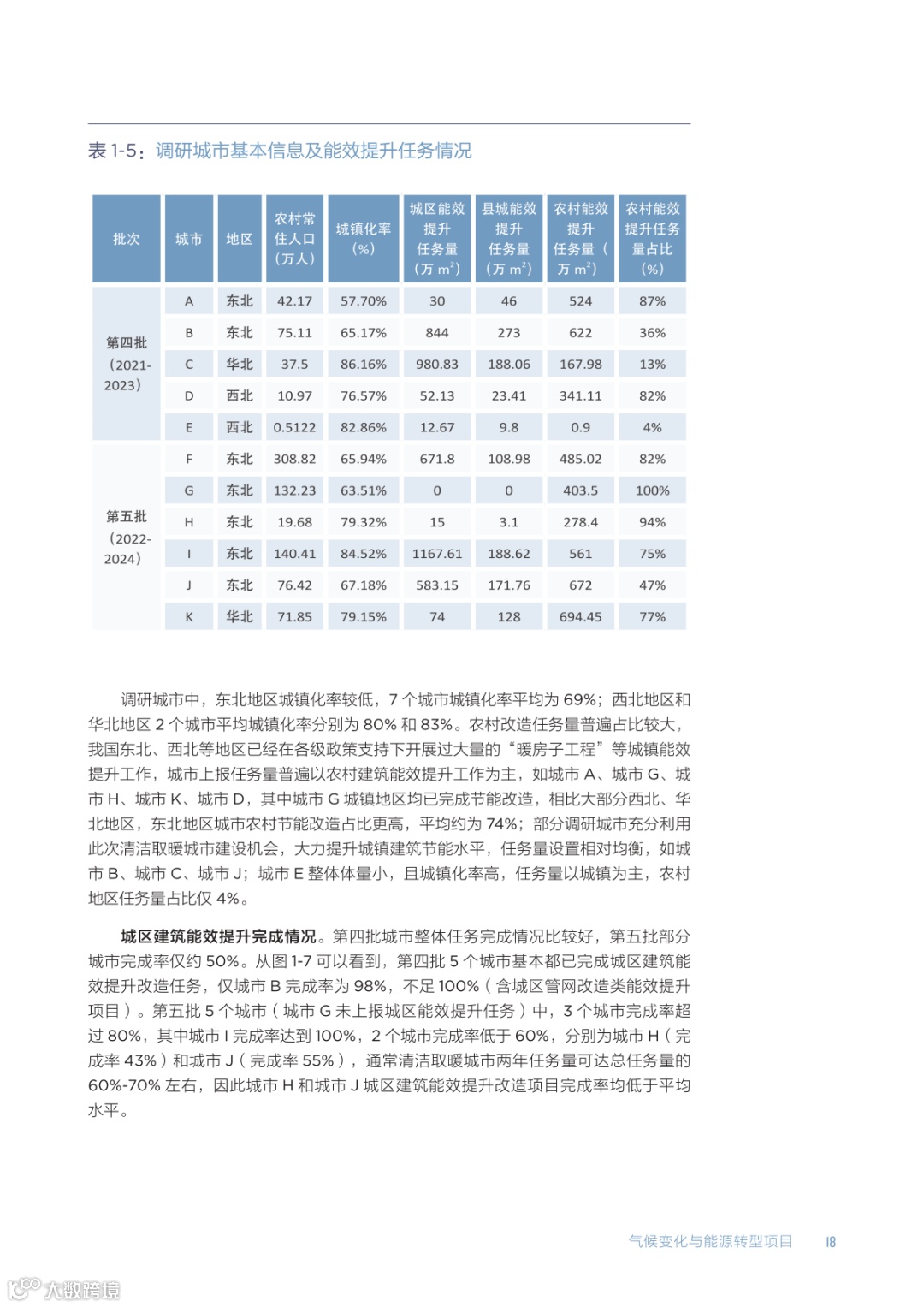 表 1-5：调研城市基本信息及能效提升任务情况

| 批次 | 城市 | 地区 | 农村常住人口（万人） | 城镇化率（%） | 城区能效提升任务量（万 $m^2$） | 县城能效提升任务量（万 $m^2$） | 农村能效提升任务量（万 $m^2$） | 农村能效提升任务量占比（%） |
|---|---|---|---|---|---|---|---|---|
| 第四批（2021-2023） | A | 东北 | 42.17 | 57.70% | 30 | 46 | 524 | 87% |
| | B | 东北 | 75.11 | 65.17% | 844 | 273 | 622 | 36% |
| | C | 华北 | 37.5 | 86.16% | 980.83 | 188.06 | 167.98 | 13% |
| | D | 西北 | 10.97 | 76.57% | 52.13 | 23.41 | 341.11 | 82% |
| | E | 西北 | 0.5122 | 82.86% | 12.67 | 9.8 | 0.9 | 4% |
| 第五批（2022-2024） | F | 东北 | 308.82 | 65.94% | 671.8 | 108.98 | 485.02 | 82% |
| | G | 东北 | 132.23 | 63.51% | 0 | 0 | 403.5 | 100% |
| | H | 东北 | 19.68 | 79.32% | 15 | 3.1 | 278.4 | 94% |
| | I | 东北 | 140.41 | 84.52% | 1167.61 | 188.62 | 561 | 75% |
| | J | 东北 | 76.42 | 67.18% | 583.15 | 171.76 | 672 | 47% |
| | K | 华北 | 71.85 | 79.15% | 74 | 128 | 694.45 | 77% |

调研城市中，东北地区城镇化率较低，7 个城市城镇化率平均为 69%；西北地区和华北地区 2 个城市平均城镇化率分别为 80% 和 83%。农村改造任务量普遍占比较大，我国东北、西北等地区已经在各级政策支持下开展过大量的“暖房子工程”等城镇能效提升工作，城市上报任务量普遍以农村建筑能效提升工作为主，如城市 A、城市 G、城市 H、城市 K、城市 D，其中城市 G 城镇地区均已完成节能改造，相比大部分西北、华北地区，东北地区城市农村节能改造占比更高，平均约为 74%；部分调研城市充分利用此次清洁取暖城市建设机会，大力提升城镇建筑节能水平，任务量设置相对均衡，如城市 B、城市 C、城市 J；城市 E 整体体量小，且城镇化率高，任务量以城镇为主，农村地区任务量占比仅 4%。

城区建筑能效提升完成情况。第四批城市整体任务完成情况比较好，第五批部分城市完成率仅约 50%。从图 1-7 可以看到，第四批 5 个城市基本都已完成城区建筑能效提升改造任务，仅城市 B 完成率为 98%，不足 100%（含城区管网改造类能效提升项目）。第五批 5 个城市（城市 G 未上报城区能效提升任务）中，3 个城市完成率超过 80%，其中城市 I 完成率达到 100%，2 个城市完成率低于 60%，分别为城市 H（完成率 43%）和城市 J（完成率 55%），通常清洁取暖城市两年任务量可达总任务量的 60%-70% 左右，因此城市 H 和城市 J 城区建筑能效提升改造项目完成率均低于平均水平。

气候变化与能源转型项目 18

大数跨境